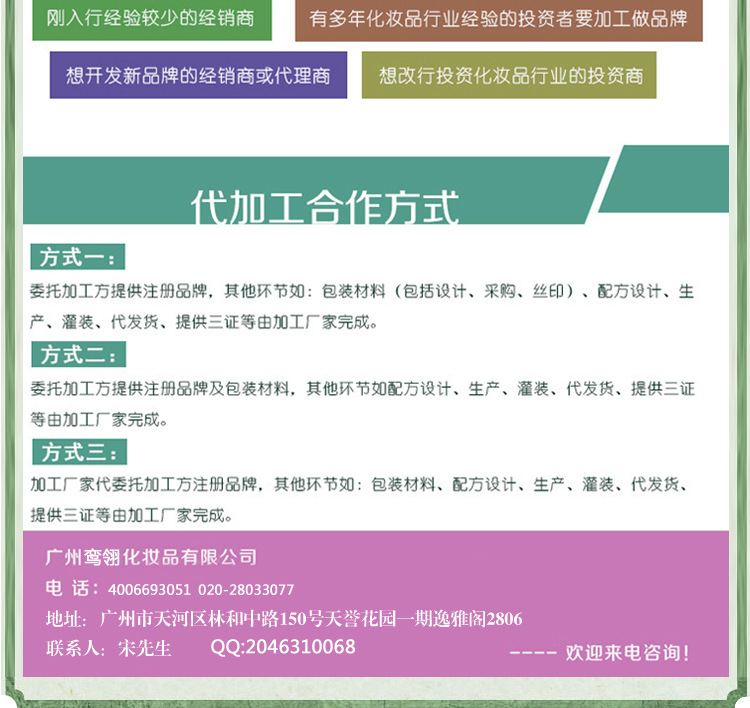 刚入行经验较少的经销商

有多年化妆品行业经验的投资者要加工做品牌

想开发新品牌的经销商或代理商

想改行投资化妆品行业的投资商

代加工合作方式

方式一：

委托加工方提供注册品牌，其他环节如：包装材料（包括设计、采购、丝印）、配方设计、生产、灌装、代发货、提供三证等由加工厂家完成。

方式二：

委托加工方提供注册品牌及包装材料，其他环节如配方设计、生产、灌装、代发货、提供三证等由加工厂家完成。

方式三：

加工厂家代委托加工方注册品牌，其他环节如：包装材料、配方设计、生产、灌装、代发货、提供三证等由加工厂家完成。

广州鸾翎化妆品有限公司

电 话：4006693051 020-28033077

地址：广州市天河区林和中路150号天誉花园一期逸雅阁2806

联系人：宋先生 QQ:2046310068

---- 欢迎来电咨询！